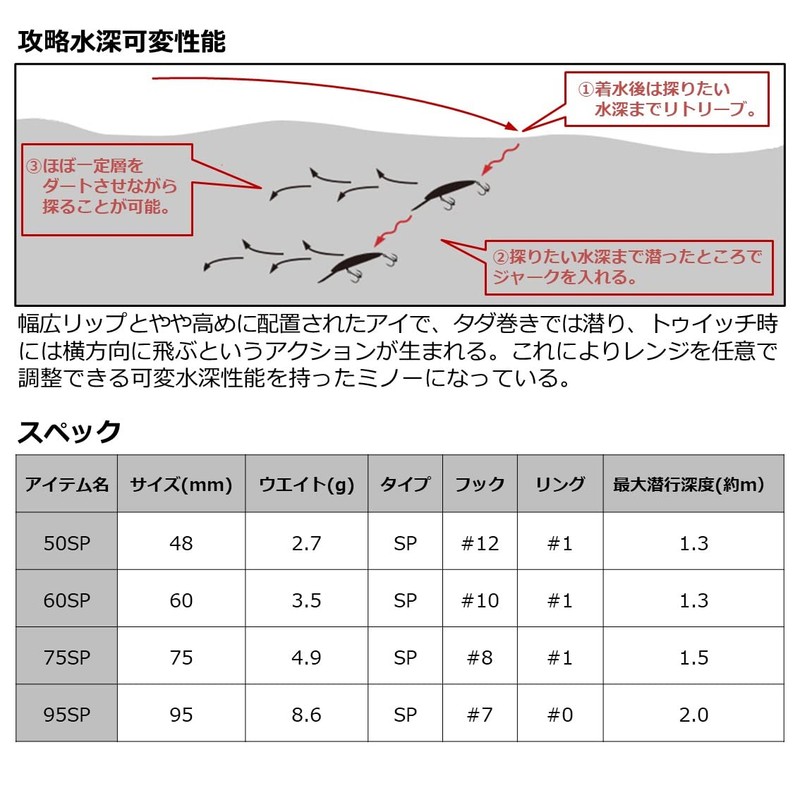 攻略水深可変性能

①着水後は探りたい水深までリトリーブ。

③ほぼ一定層をダートさせながら探ることが可能。

②探りたい水深まで潜ったところでジャークを入れる。

幅広リップとやや高めに配置されたアイで、タダ巻きでは潜り、トゥイッチ時には横方向に飛ぶというアクションが生まれる。これによりレンジを任意で調整できる可変水深性能を持ったミノーになっている。

スペック

| アイテム名 | サイズ(mm) | ウエイト(g) | タイプ | フック | リング | 最大潜行深度(約m) |
|---|---|---|---|---|---|---|
| 50SP | 48 | 2.7 | SP | #12 | #1 | 1.3 |
| 60SP | 60 | 3.5 | SP | #10 | #1 | 1.3 |
| 75SP | 75 | 4.9 | SP | #8 | #1 | 1.5 |
| 95SP | 95 | 8.6 | SP | #7 | #0 | 2.0 |